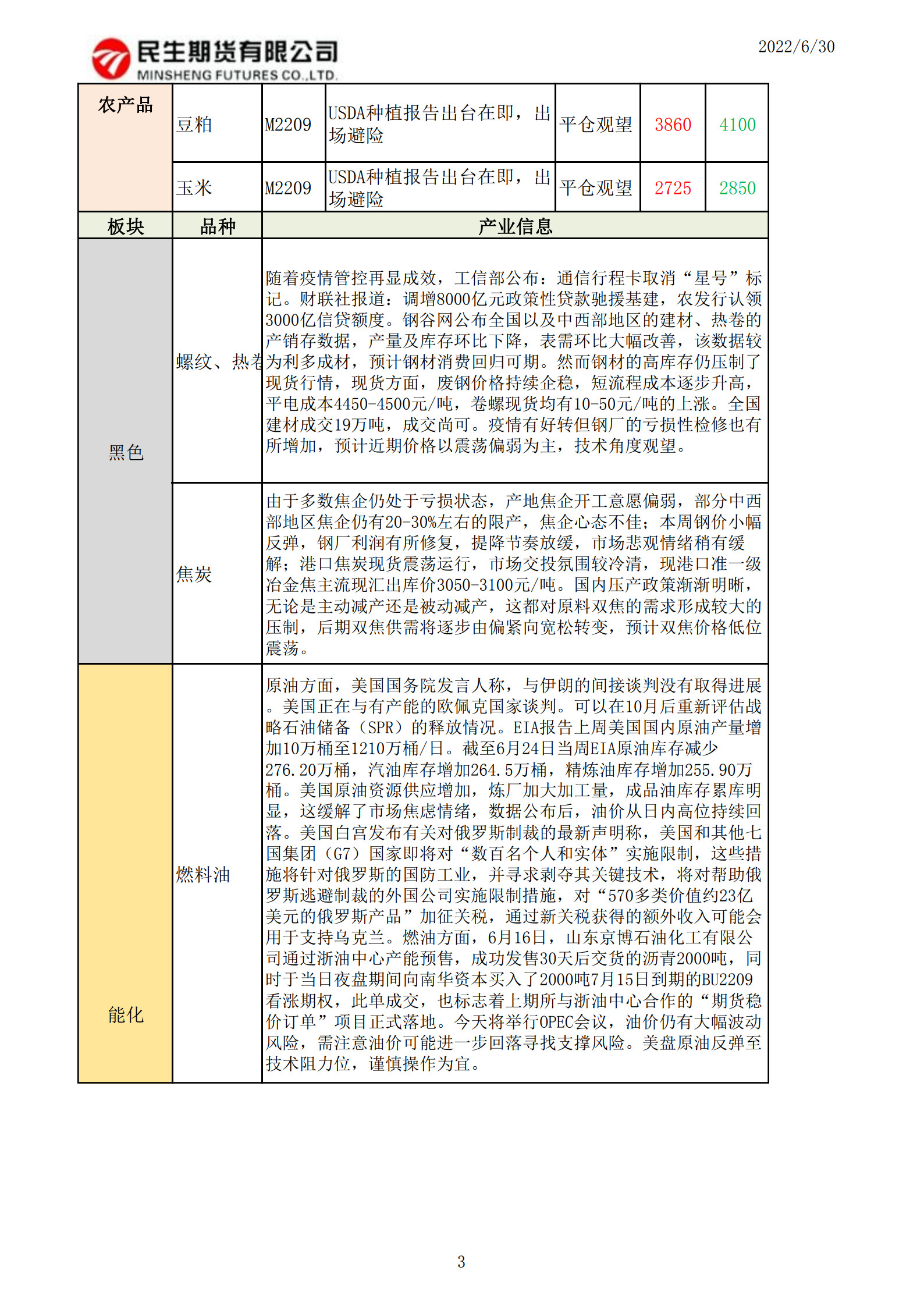 民生期货有限公司
MINSHENG FUTURES CO.,LTD.

2022/6/30

| 农产品 | 豆粕 | M2209 | USDA种植报告出台在即，出场避险 | 平仓观望 | 3860 | 4100 |
|---|---|---|---|---|---|---|
| | 玉米 | M2209 | USDA种植报告出台在即，出场避险 | 平仓观望 | 2725 | 2850 |

| 板块 | 品种 | 产业信息 |
|---|---|---|
| 黑色 | 螺纹、热卷 | 随着疫情管控再显成效，工信部公布：通信行程卡取消“星号”标记。财联社报道：调增8000亿元政策性贷款驰援基建，农发行认领3000亿信贷额度。钢谷网公布全国以及中西部地区的建材、热卷的产销存数据，产量及库存环比下降，表需环比大幅改善，该数据较为利多成材，预计钢材消费回归可期。然而钢材的高库存仍压制了现货行情，现货方面，废钢价格持续企稳，短流程成本逐步升高，平电成本4450-4500元/吨，卷螺现货均有10-50元/吨的上涨。全国建材成交19万吨，成交尚可。疫情有好转但钢厂的亏损性检修也有所增加，预计近期价格以震荡偏弱为主，技术角度观望。 |
| | 焦炭 | 由于多数焦企仍处于亏损状态，产地焦企开工意愿偏弱，部分中西部地区焦企仍有20-30%左右的限产，焦企心态不佳；本周钢价小幅反弹，钢厂利润有所修复，提降节奏放缓，市场悲观情绪稍有缓解；港口焦炭现货震荡运行，市场交投氛围较冷清，现港口准一级冶金焦主流现汇出库价3050-3100元/吨。国内压产政策渐渐明晰，无论是主动减产还是被动减产，这都对原料双焦的需求形成较大的压制，后期双焦供需将逐步由偏紧向宽松转变，预计双焦价格低位震荡。 |
| 能化 | 燃料油 | 原油方面，美国国务院发言人称，与伊朗的间接谈判没有取得进展。美国正在与有产能的欧佩克国家谈判。可以在10月后重新评估战略石油储备（SPR）的释放情况。EIA报告上周美国国内原油产量增加10万桶至1210万桶/日。截至6月24日当周EIA原油库存减少276.20万桶，汽油库存增加264.5万桶，精炼油库存增加255.90万桶。美国原油资源供应增加，炼厂加大加工量，成品油库存累库明显，这缓解了市场焦虑情绪，数据公布后，油价从日内高位持续回落。美国白宫发布有关对俄罗斯制裁的最新声明称，美国和其他七国集团（G7）国家即将对“数百名个人和实体”实施限制，这些措施将针对俄罗斯的国防工业，并寻求剥夺其关键技术，将对帮助俄罗斯逃避制裁的外国公司实施限制措施，对“570多类价值约23亿美元的俄罗斯产品”加征关税，通过新关税获得的额外收入可能会用于支持乌克兰。燃油方面，6月16日，山东京博石油化工有限公司通过浙油中心产能预售，成功发售30天后交货的沥青2000吨，同时于当日夜盘期间向南华资本买入了2000吨7月15日到期的BU2209看涨期权，此单成交，也标志着上期所与浙油中心合作的“期货稳价订单”项目正式落地。今天将举行OPEC会议，油价仍有大幅波动风险，需注意油价可能进一步回落寻找支撑风险。美盘原油反弹至技术阻力位，谨慎操作为宜。 |

3